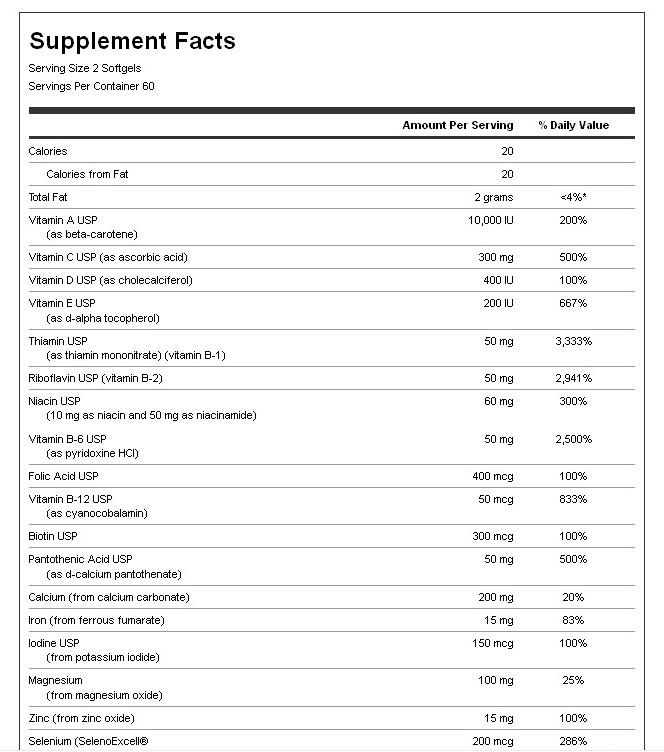 Supplement Facts
Serving Size 2 Softgels
Servings Per Container 60

| | Amount Per Serving | % Daily Value |
|---|---|---|
| Calories | 20 | |
| Calories from Fat | 20 | |
| Total Fat | 2 grams | <4%* |
| Vitamin A USP (as beta-carotene) | 10,000 IU | 200% |
| Vitamin C USP (as ascorbic acid) | 300 mg | 500% |
| Vitamin D USP (as cholecalciferol) | 400 IU | 100% |
| Vitamin E USP (as d-alpha tocopherol) | 200 IU | 667% |
| Thiamin USP (as thiamin mononitrate) (vitamin B-1) | 50 mg | 3,333% |
| Riboflavin USP (vitamin B-2) | 50 mg | 2,941% |
| Niacin USP (10 mg as niacin and 50 mg as niacinamide) | 60 mg | 300% |
| Vitamin B-6 USP (as pyridoxine HCl) | 50 mg | 2,500% |
| Folic Acid USP | 400 mcg | 100% |
| Vitamin B-12 USP (as cyanocobalamin) | 50 mcg | 833% |
| Biotin USP | 300 mcg | 100% |
| Pantothenic Acid USP (as d-calcium pantothenate) | 50 mg | 500% |
| Calcium (from calcium carbonate) | 200 mg | 20% |
| Iron (from ferrous fumarate) | 15 mg | 83% |
| Iodine USP (from potassium iodide) | 150 mcg | 100% |
| Magnesium (from magnesium oxide) | 100 mg | 25% |
| Zinc (from zinc oxide) | 15 mg | 100% |
| Selenium (SelenoExcell® | 200 mcg | 286% |